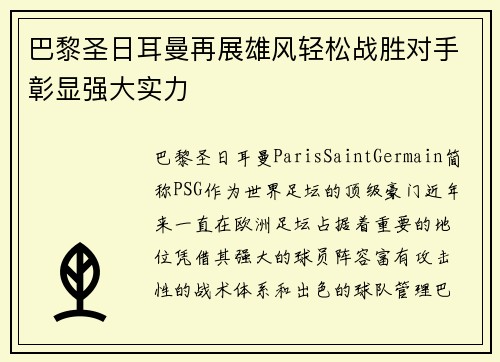 巴黎圣日耳曼再展雄风轻松战胜对手彰显强大实力

巴黎圣日耳曼ParisSaintGermain简称PSG作为世界足坛的顶级豪门近年来一直在欧洲足坛占据着重要的地位凭借其强大的球员阵容富有攻击性的战术体系和出色的球队管理巴